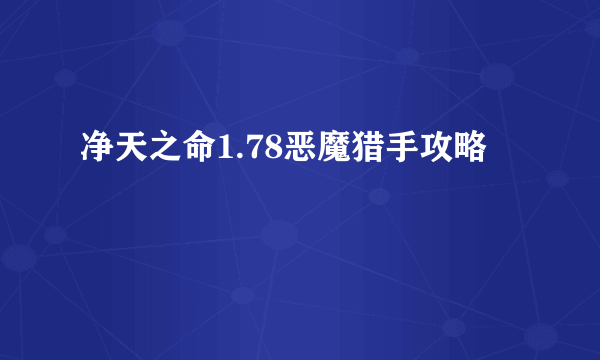 净天之命1.78恶魔猎手攻略